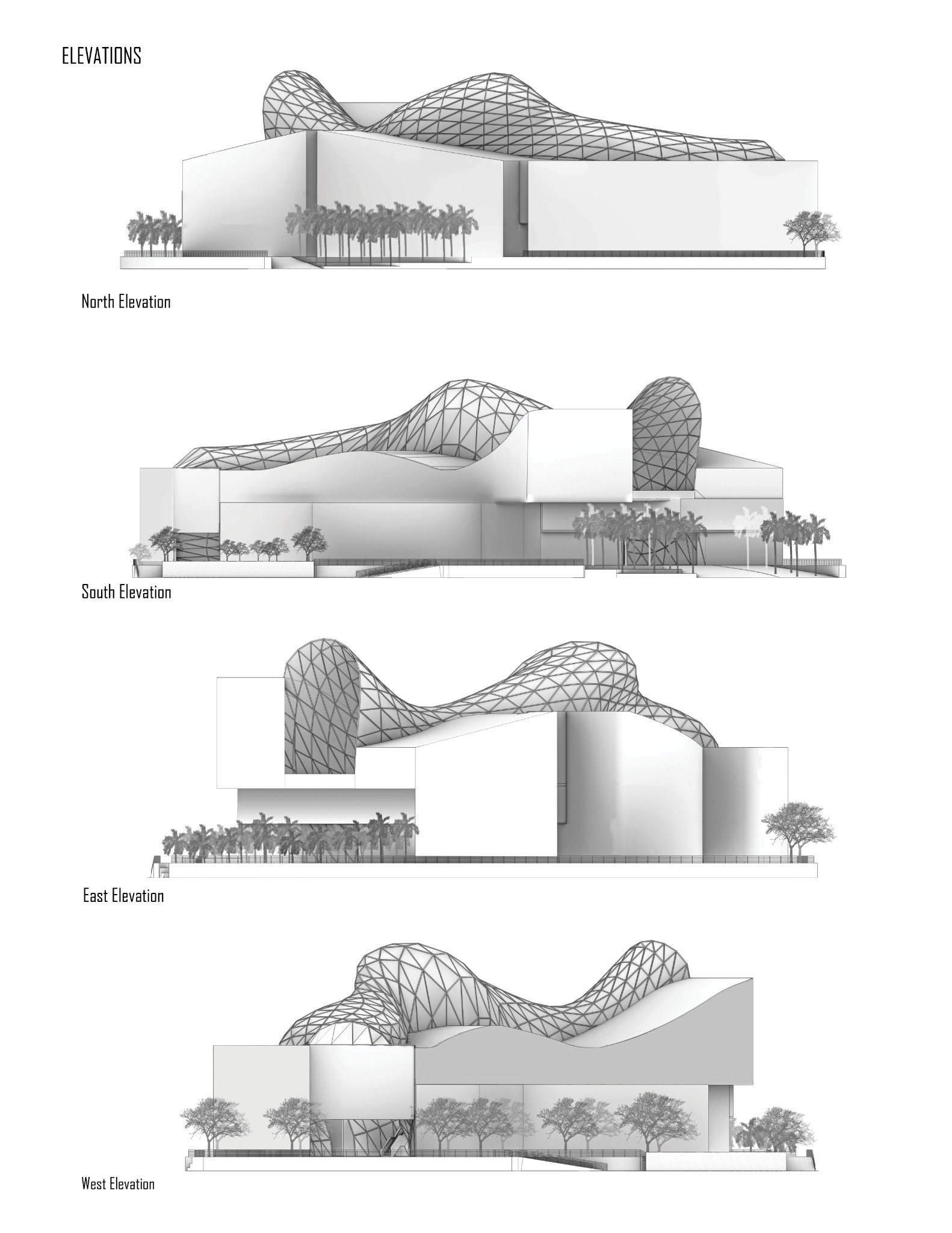 ELEVATIONS

North Elevation

South Elevation

East Elevation

West Elevation